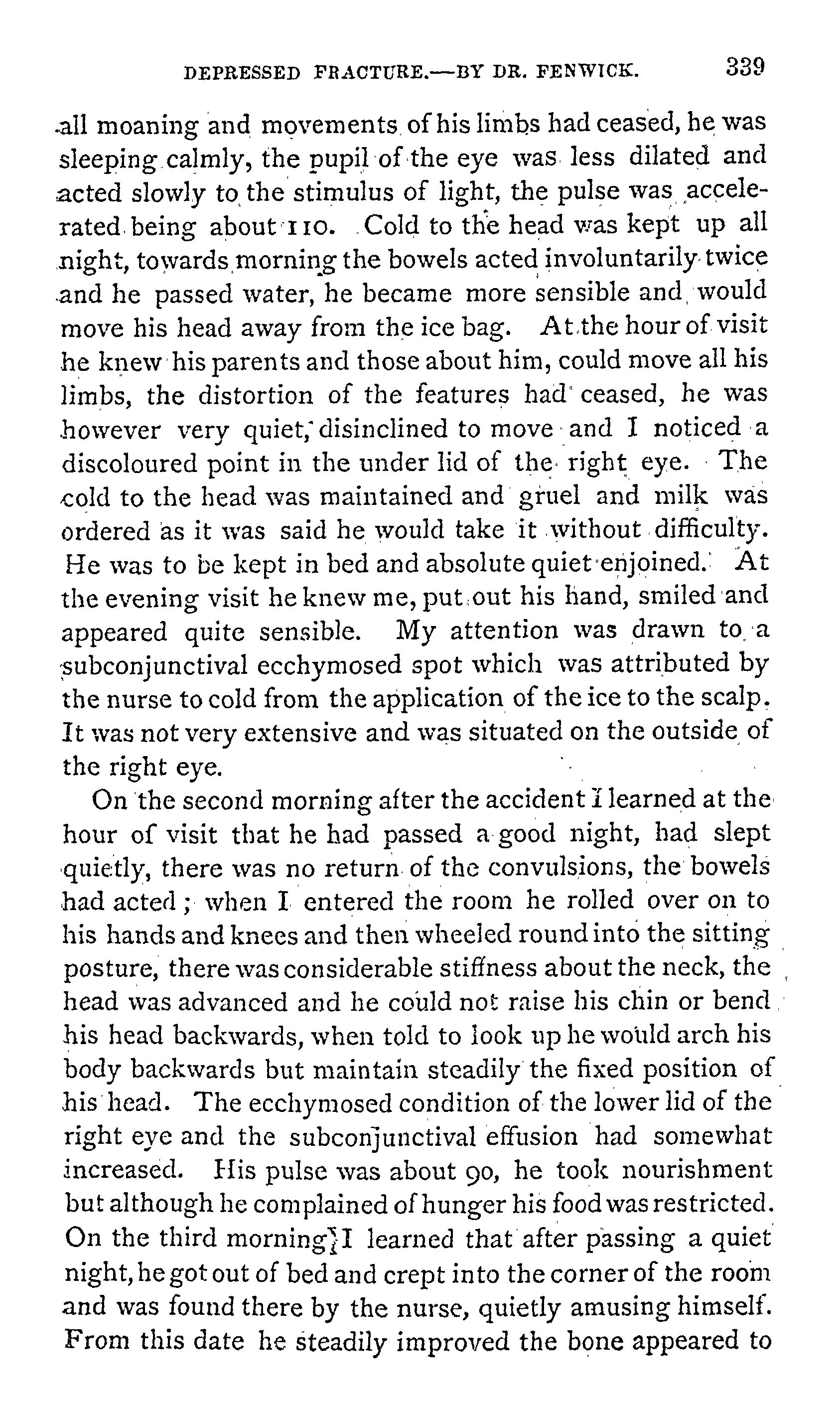 DEPRESSED FRACTURE.—BY DR. FENWICK. 339

all moaning and movements of his limbs had ceased, he was sleeping calmly, the pupil of the eye was less dilated and acted slowly to the stimulus of light, the pulse was accelerated being about 110. Cold to the head was kept up all night, towards morning the bowels acted involuntarily twice and he passed water, he became more sensible and would move his head away from the ice bag. At the hour of visit he knew his parents and those about him, could move all his limbs, the distortion of the features had ceased, he was however very quiet, disinclined to move and I noticed a discoloured point in the under lid of the right eye. The cold to the head was maintained and gruel and milk was ordered as it was said he would take it without difficulty. He was to be kept in bed and absolute quiet enjoined. At the evening visit he knew me, put out his hand, smiled and appeared quite sensible. My attention was drawn to a subconjunctival ecchymosed spot which was attributed by the nurse to cold from the application of the ice to the scalp. It was not very extensive and was situated on the outside of the right eye.

On the second morning after the accident I learned at the hour of visit that he had passed a good night, had slept quietly, there was no return of the convulsions, the bowels had acted; when I entered the room he rolled over on to his hands and knees and then wheeled round into the sitting posture, there was considerable stiffness about the neck, the head was advanced and he could not raise his chin or bend his head backwards, when told to look up he would arch his body backwards but maintain steadily the fixed position of his head. The ecchymosed condition of the lower lid of the right eye and the subconjunctival effusion had somewhat increased. His pulse was about 90, he took nourishment but although he complained of hunger his food was restricted. On the third morning I learned that after passing a quiet night, he got out of bed and crept into the corner of the room and was found there by the nurse, quietly amusing himself. From this date he steadily improved the bone appeared to